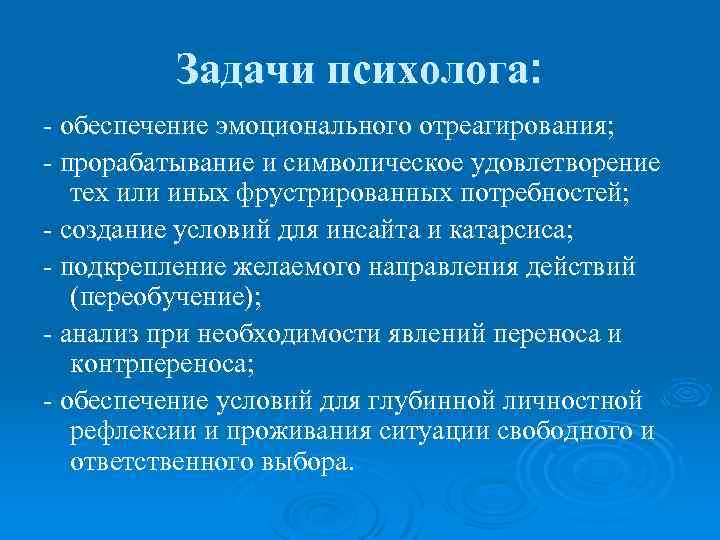 Задачи психолога:

- обеспечение эмоционального отреагирования;

- прорабатывание и символическое удовлетворение тех или иных фрустрированных потребностей;

- создание условий для инсайта и катарсиса;

- подкрепление желаемого направления действий (переобучение);

- анализ при необходимости явлений переноса и контрпереноса;

- обеспечение условий для глубинной личностной рефлексии и проживания ситуации свободного и ответственного выбора.